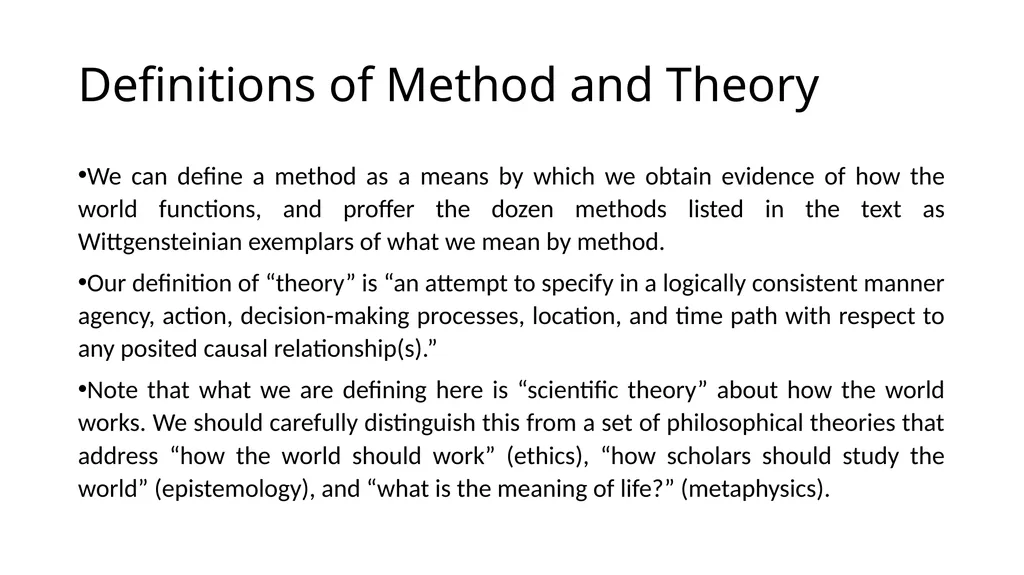 Definitions of Method and Theory

•We can define a method as a means by which we obtain evidence of how the world functions, and proffer the dozen methods listed in the text as Wittgensteinian exemplars of what we mean by method.

•Our definition of “theory” is “an attempt to specify in a logically consistent manner agency, action, decision-making processes, location, and time path with respect to any posited causal relationship(s).”

•Note that what we are defining here is “scientific theory” about how the world works. We should carefully distinguish this from a set of philosophical theories that address “how the world should work” (ethics), “how scholars should study the world” (epistemology), and “what is the meaning of life?” (metaphysics).